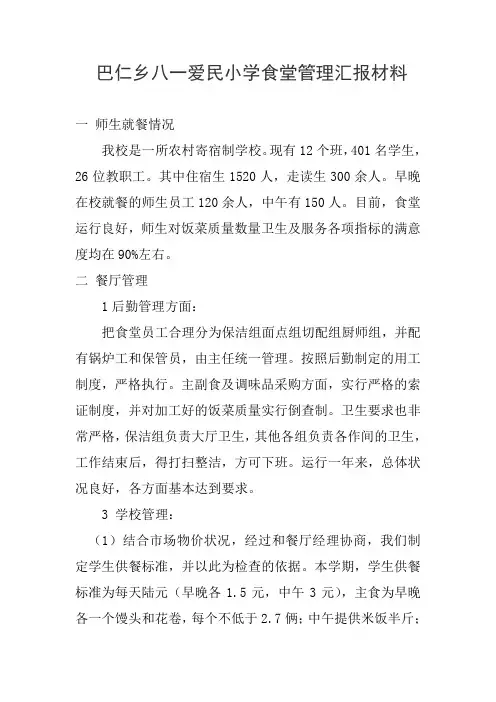 巴仁乡八一爱民小学食堂管理汇报材料

一 师生就餐情况

我校是一所农村寄宿制学校。现有 12 个班，401 名学生，26 位教职工。其中住宿生 1520 人，走读生 300 余人。早晚在校就餐的师生员工 120 余人，中午有 150 人。目前，食堂运行良好，师生对饭菜质量数量卫生及服务各项指标的满意度均在 90%左右。

二 餐厅管理

1 后勤管理方面：

把食堂员工合理分为保洁组面点组切配组厨师组，并配有锅炉工和保管员，由主任统一管理。按照后勤制定的用工制度，严格执行。主副食及调味品采购方面，实行严格的索证制度，并对加工好的饭菜质量实行倒查制。卫生要求也非常严格，保洁组负责大厅卫生，其他各组负责各作间的卫生，工作结束后，得打扫整洁，方可下班。运行一年来，总体状况良好，各方面基本达到要求。

3 学校管理：

（1）结合市场物价状况，经过和餐厅经理协商，我们制定学生供餐标准，并以此为检查的依据。本学期，学生供餐标准为每天陆元（早晚各 1.5 元，中午 3 元），主食为早晚各一个馒头和花卷，每个不低于 2.7 俩；中午提供米饭半斤；